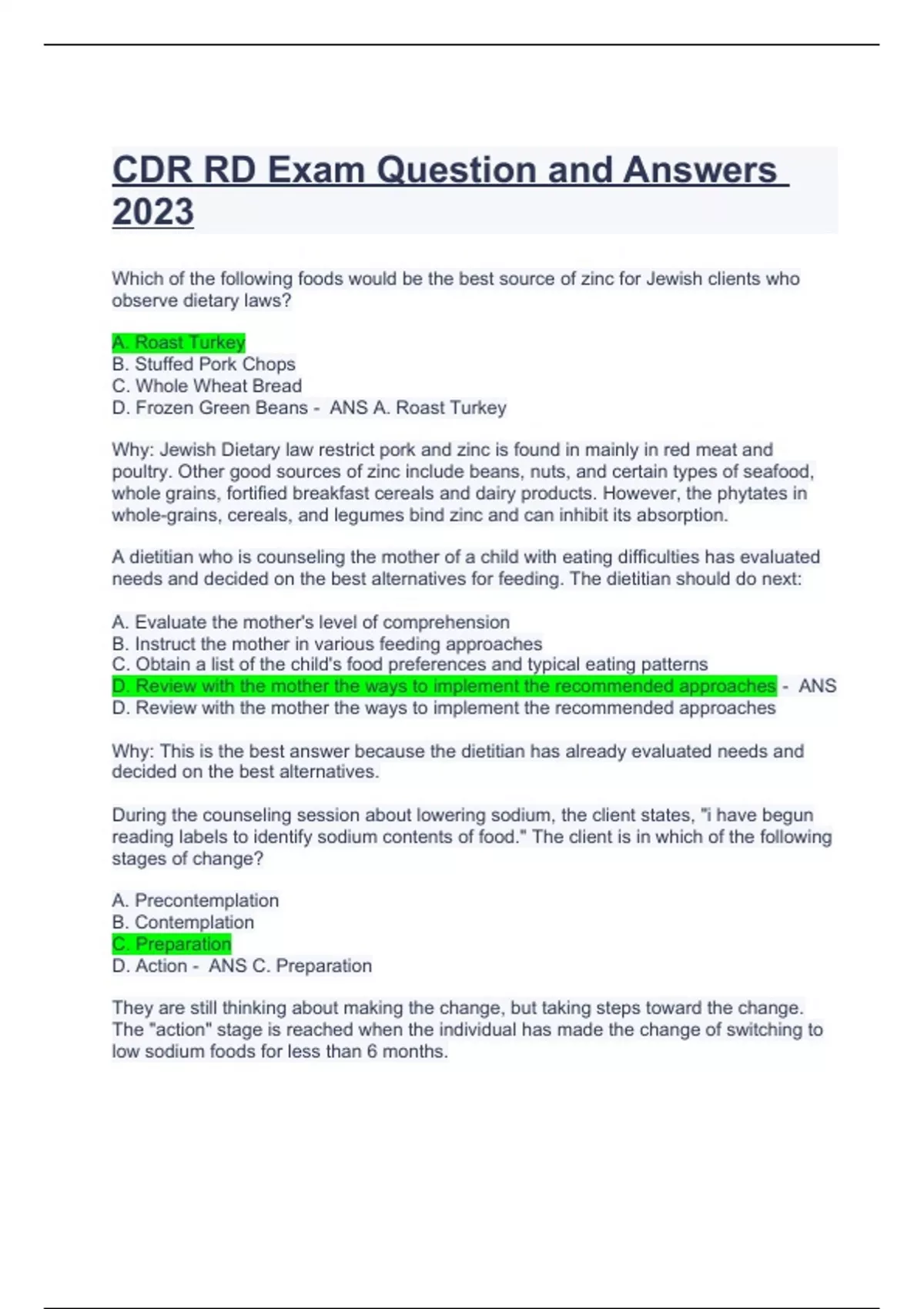 CDR RD Exam Question and Answers 2023

Which of the following foods would be the best source of zinc for Jewish clients who observe dietary laws?

A. Roast Turkey
B. Stuffed Pork Chops
C. Whole Wheat Bread
D. Frozen Green Beans - ANS A. Roast Turkey

Why: Jewish Dietary law restrict pork and zinc is found in mainly in red meat and poultry. Other good sources of zinc include beans, nuts, and certain types of seafood, whole grains, fortified breakfast cereals and dairy products. However, the phytates in whole-grains, cereals, and legumes bind zinc and can inhibit its absorption.

A dietitian who is counseling the mother of a child with eating difficulties has evaluated needs and decided on the best alternatives for feeding. The dietitian should do next:

A. Evaluate the mother's level of comprehension
B. Instruct the mother in various feeding approaches
C. Obtain a list of the child's food preferences and typical eating patterns
D. Review with the mother the ways to implement the recommended approaches - ANS D. Review with the mother the ways to implement the recommended approaches

Why: This is the best answer because the dietitian has already evaluated needs and decided on the best alternatives.

During the counseling session about lowering sodium, the client states, "i have begun reading labels to identify sodium contents of food." The client is in which of the following stages of change?

A. Precontemplation
B. Contemplation
C. Preparation
D. Action - ANS C. Preparation

They are still thinking about making the change, but taking steps toward the change. The "action" stage is reached when the individual has made the change of switching to low sodium foods for less than 6 months.